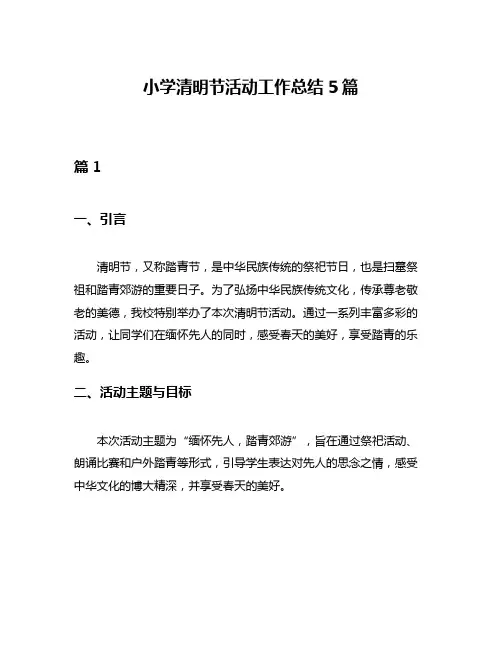 小学清明节活动工作总结 5 篇

篇 1

一、引言

清明节，又称踏青节，是中华民族传统的祭祀节日，也是扫墓祭祖和踏青郊游的重要日子。为了弘扬中华民族传统文化，传承尊老敬老的美德，我校特别举办了本次清明节活动。通过一系列丰富多彩的活动，让同学们在缅怀先人的同时，感受春天的美好，享受踏青的乐趣。

二、活动主题与目标

本次活动主题为“缅怀先人，踏青郊游”，旨在通过祭祀活动、朗诵比赛和户外踏青等形式，引导学生表达对先人的思念之情，感受中华文化的博大精深，并享受春天的美好。